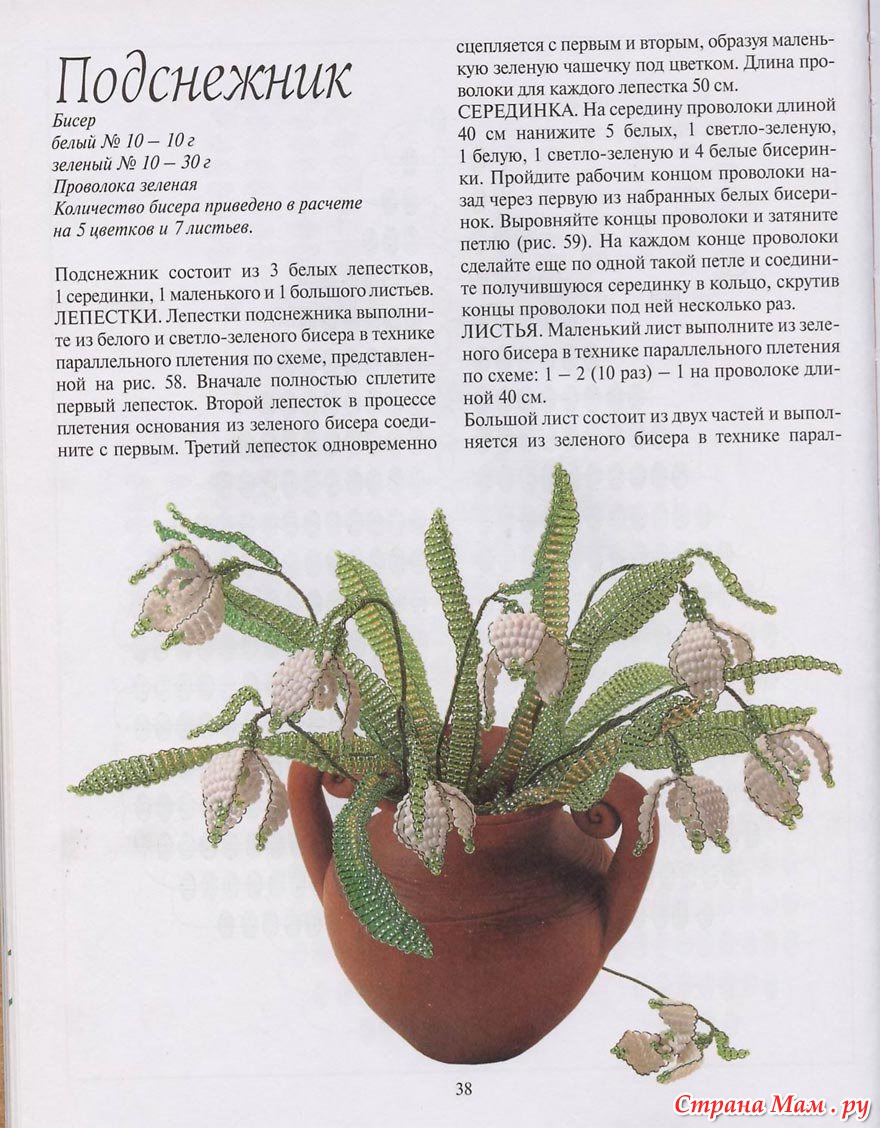 Подснежник

Бисер
белый № 10 – 10 г
зеленый № 10 – 30 г
Проволока зеленая
Количество бисера приведено в расчете на 5 цветков и 7 листьев.

Подснежник состоит из 3 белых лепестков, 1 серединки, 1 маленького и 1 большого листьев.
ЛЕПЕСТКИ. Лепестки подснежника выполните из белого и светло-зеленого бисера в технике параллельного плетения по схеме, представленной на рис. 58. Вначале полностью сплетите первый лепесток. Второй лепесток в процессе плетения основания из зеленого бисера соедините с первым. Третий лепесток одновременно сцепляется с первым и вторым, образуя маленькую зеленую чашечку под цветком. Длина проволоки для каждого лепестка 50 см.
СЕРЕДИНКА. На середину проволоки длиной 40 см нанижите 5 белых, 1 светло-зеленую, 1 белую, 1 светло-зеленую и 4 белые бисеринки. Пройдите рабочим концом проволоки назад через первую из набранных белых бисеринок. Выровняйте концы проволоки и затяните петлю (рис. 59). На каждом конце проволоки сделайте еще по одной такой петле и соедините получившуюся серединку в кольцо, скрутив концы проволоки под ней несколько раз.
ЛИСТЬЯ. Маленький лист выполните из зеленого бисера в технике параллельного плетения по схеме: 1 – 2 (10 раз) – 1 на проволоке длиной 40 см.
Большой лист состоит из двух частей и выполняется из зеленого бисера в технике парал-

38

Страна Мам . ру